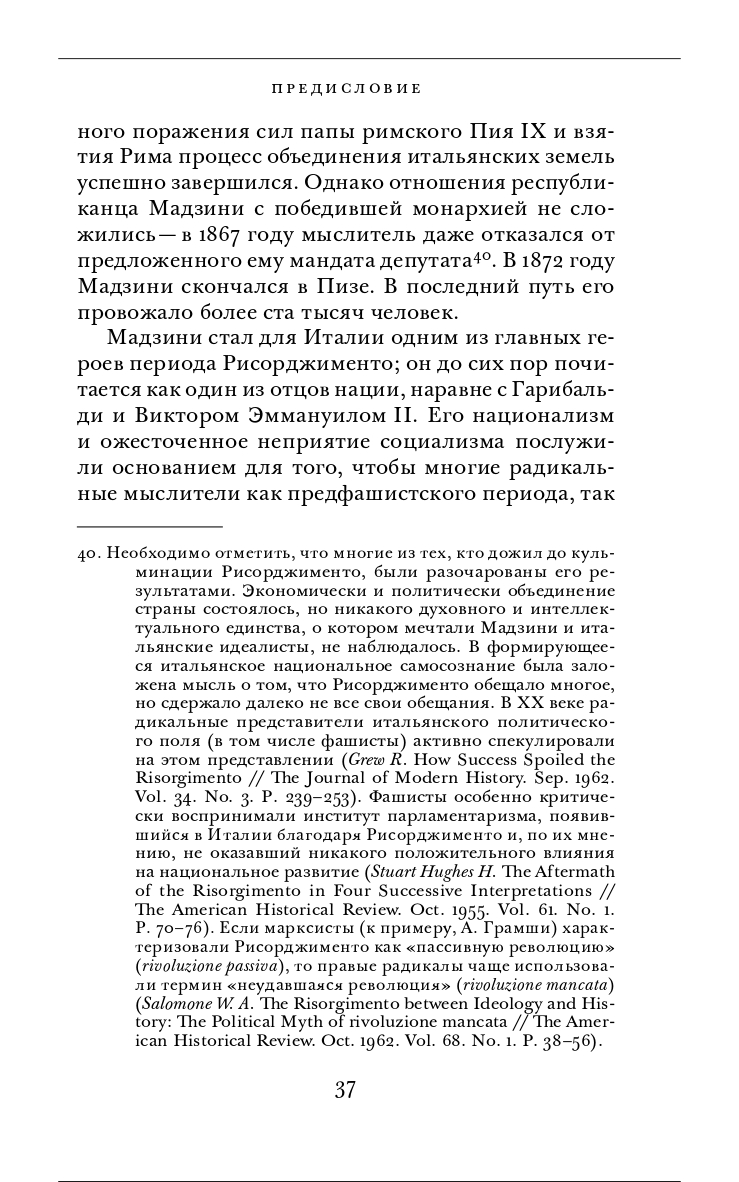 ПРЕДИСЛОВИЕ

ного поражения сил папы римского Пия IX и взятия Рима процесс объединения итальянских земель успешно завершился. Однако отношения республиканца Мадзини с победившей монархией не сложились — в 1867 году мыслитель даже отказался от предложенного ему мандата депутата$^{40}$. В 1872 году Мадзини скончался в Пизе. В последний путь его провожало более ста тысяч человек.

Мадзини стал для Италии одним из главных героев периода Рисорджименто; он до сих пор почитается как один из отцов нации, наравне с Гарибальди и Виктором Эммануилом II. Его национализм и ожесточенное неприятие социализма послужили основанием для того, чтобы многие радикальные мыслители как предфашистского периода, так

40. Необходимо отметить, что многие из тех, кто дожил до кульминации Рисорджименто, были разочарованы его результатами. Экономически и политически объединение страны состоялось, но никакого духовного и интеллектуального единства, о котором мечтали Мадзини и итальянские идеалисты, не наблюдалось. В формирующееся итальянское национальное самосознание была заложена мысль о том, что Рисорджименто обещало многое, но сдержало далеко не все свои обещания. В XX веке радикальные представители итальянского политического поля (в том числе фашисты) активно спекулировали на этом представлении (Grew R. How Success Spoiled the Risorgimento // The Journal of Modern History. Sep. 1962. Vol. 34. No. 3. P. 239–253). Фашисты особенно критически воспринимали институт парламентаризма, появившийся в Италии благодаря Рисорджименто и, по их мнению, не оказавший никакого положительного влияния на национальное развитие (Stuart Hughes H. The Aftermath of the Risorgimento in Four Successive Interpretations // The American Historical Review. Oct. 1955. Vol. 61. No. 1. P. 70–76). Если марксисты (к примеру, А. Грамши) характеризовали Рисорджименто как «пассивную революцию» (rivoluzione passiva), то правые радикалы чаще использовали термин «неудавшаяся революция» (rivoluzione mancata) (Salomone W. A. The Risorgimento between Ideology and History: The Political Myth of rivoluzione mancata // The American Historical Review. Oct. 1962. Vol. 68. No. 1. P. 38–56).

37